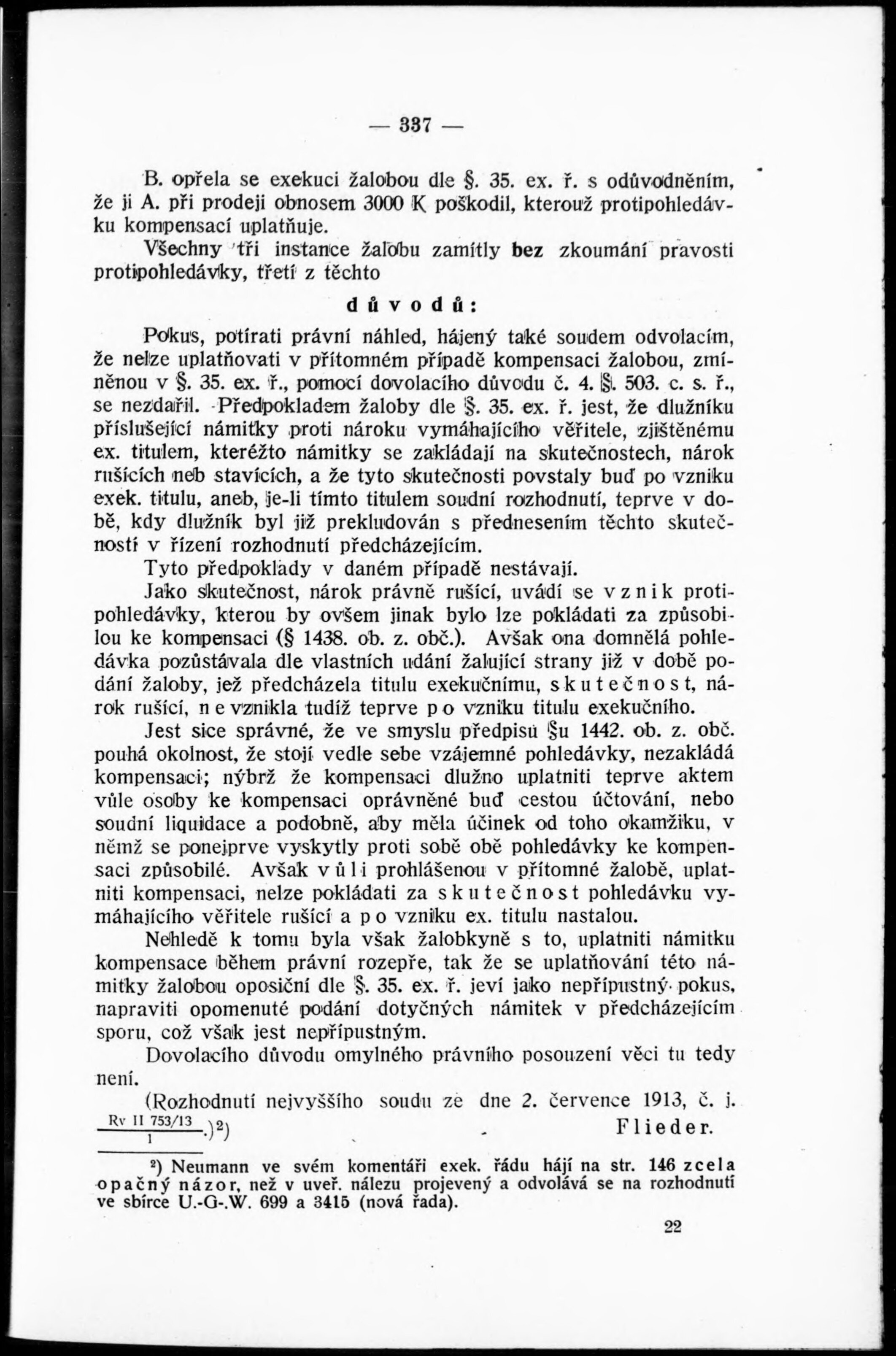 — 337 —

B. opřela se exekuci žalobou dle §. 35. ex. ř. s odůvodněním, že ji A. při prodeji obnosem 3000 K poškodil, kterouž protipohledávku kompensací uplatňuje.

Všechny tři instance žalobu zamítly bez zkoumání pravosti protipohledávky, třetí z těchto

důvodů:

Pokus, potírati právní náhled, hájený také soudem odvolacím, že nelze uplatňovati v přítomném případě kompensaci žalobou, zmíněnou v §. 35. ex. ř., pomocí dovolacího důvodu č. 4. §. 503. c. s. ř., se nezdařil. Předpokladem žaloby dle §. 35. ex. ř. jest, že dlužníku příslušející námitky proti nároku vymáhajícího věřitele, zjištěnému ex. titulem, kteréžto námitky se zakládají na skutečnostech, nárok rušících neb stavících, a že tyto skutečnosti povstaly buď po vzniku exek. titulu, aneb, je-li tímto titulem soudní rozhodnutí, teprve v době, kdy dlužník byl již prekludován s přednesením těchto skutečností v řízení rozhodnutí předcházejícím.

Tyto předpoklady v daném případě nestávají.

Jako skutečnost, nárok právně rušící, uvádí se vznik protipohledávky, kterou by ovšem jinak bylo lze pokládati za způsobilou ke kompensaci (§ 1438. ob. z. obč.). Avšak ona domnělá pohledávka pozůstávala dle vlastních udání žalující strany již v době podání žaloby, jež předcházela titulu exekučnímu, skutečnost, nárok rušící, nevznikla tudíž teprve po vzniku titulu exekučního.

Jest sice správné, že ve smyslu předpisu §u 1442. ob. z. obč. pouhá okolnost, že stojí vedle sebe vzájemné pohledávky, nezakládá kompensaci; nýbrž že kompensaci dlužno uplatniti teprve aktem vůle osoby ke kompensaci oprávněné buď cestou účtování, nebo soudní liquidace a podobně, aby měla účinek od toho okamžiku, v němž se ponejprve vyskytly proti sobě obě pohledávky ke kompensaci způsobilé. Avšak vůli prohlášenou v přítomné žalobě, uplatniti kompensaci, nelze pokládati za skutečnost pohledávku vymáhajícího věřitele rušící a po vzniku ex. titulu nastalou.

Nehledě k tomu byla však žalobkyně s to, uplatniti námitku kompensace během právní rozepře, tak že se uplatňování této námitky žalobou oposiční dle §. 35. ex. ř. jeví jako nepřípustný pokus, napraviti opomenuté podání dotyčných námitek v předcházejícím sporu, což však jest nepřípustným.

Dovolacího důvodu omylného právního posouzení věci tu tedy není.

(Rozhodnutí nejvyššího soudu ze dne 2. července 1913, č. j. $\frac{\text{Rv II 753/13}}{1}$.)²)

Flieder.

²) Neumann ve svém komentáři exek. řádu hájí na str. 146 zcela opačný názor, než v uveř. nálezu projevený a odvolává se na rozhodnutí ve sbírce U.-G-.W. 699 a 3415 (nová řada).

22